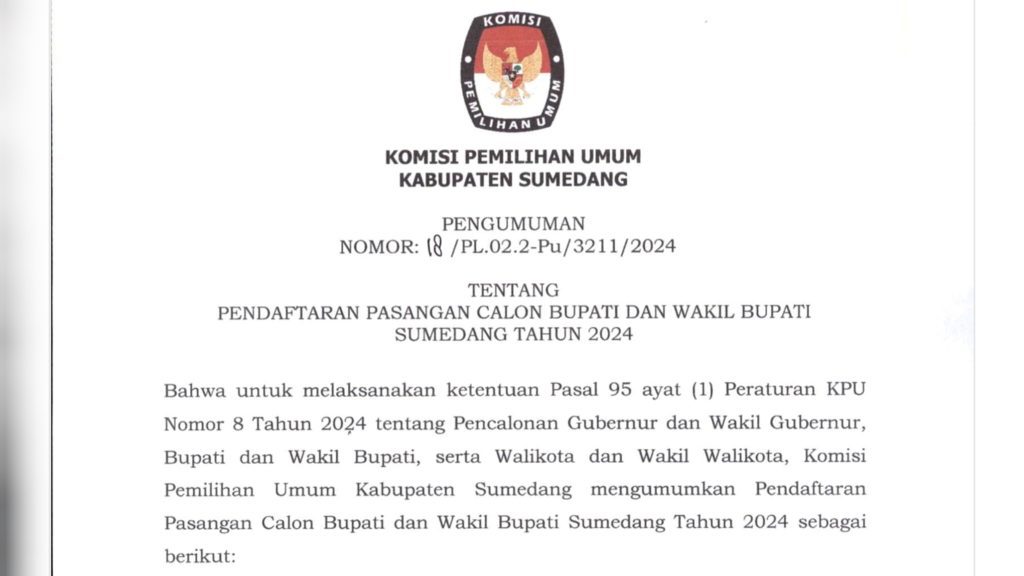 KOMISI
PEMILIHAN UMUM

KOMISI PEMILIHAN UMUM
KABUPATEN SUMEDANG

PENGUMUMAN
NOMOR: 18 /PL.02.2-Pu/3211/2024

TENTANG
PENDAFTARAN PASANGAN CALON BUPATI DAN WAKIL BUPATI SUMEDANG TAHUN 2024

Bahwa untuk melaksanakan ketentuan Pasal 95 ayat (1) Peraturan KPU Nomor 8 Tahun 2024 tentang Pencalonan Gubernur dan Wakil Gubernur, Bupati dan Wakil Bupati, serta Walikota dan Wakil Walikota, Komisi Pemilihan Umum Kabupaten Sumedang mengumumkan Pendaftaran Pasangan Calon Bupati dan Wakil Bupati Sumedang Tahun 2024 sebagai berikut: